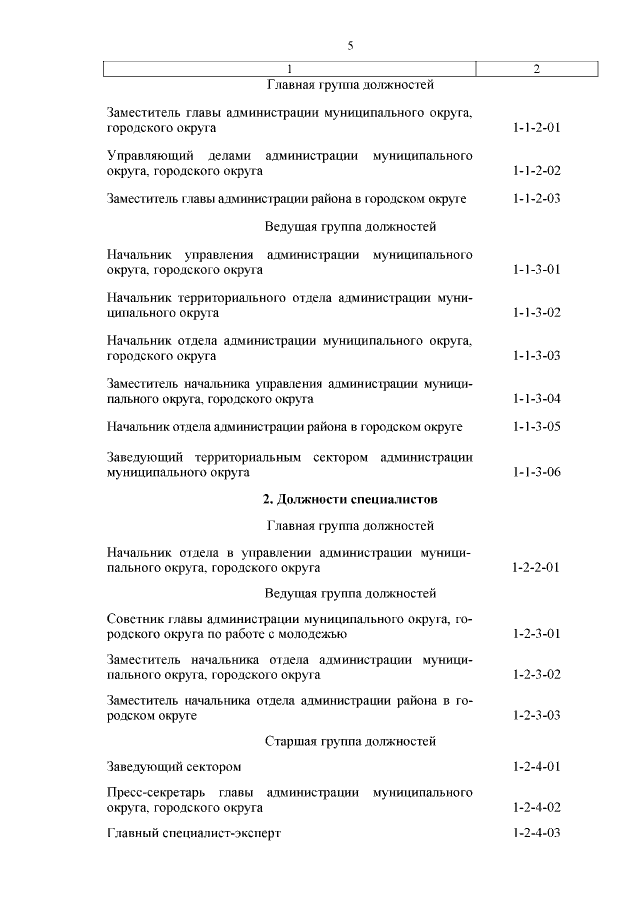 5

| 1 | 2 |
|---|---|
| Главная группа должностей | |
| Заместитель главы администрации муниципального округа, городского округа | 1-1-2-01 |
| Управляющий делами администрации муниципального округа, городского округа | 1-1-2-02 |
| Заместитель главы администрации района в городском округе | 1-1-2-03 |
| Ведущая группа должностей | |
| Начальник управления администрации муниципального округа, городского округа | 1-1-3-01 |
| Начальник территориального отдела администрации муниципального округа | 1-1-3-02 |
| Начальник отдела администрации муниципального округа, городского округа | 1-1-3-03 |
| Заместитель начальника управления администрации муниципального округа, городского округа | 1-1-3-04 |
| Начальник отдела администрации района в городском округе | 1-1-3-05 |
| Заведующий территориальным сектором администрации муниципального округа | 1-1-3-06 |
| **2. Должности специалистов** | |
| Главная группа должностей | |
| Начальник отдела в управлении администрации муниципального округа, городского округа | 1-2-2-01 |
| Ведущая группа должностей | |
| Советник главы администрации муниципального округа, городского округа по работе с молодежью | 1-2-3-01 |
| Заместитель начальника отдела администрации муниципального округа, городского округа | 1-2-3-02 |
| Заместитель начальника отдела администрации района в городском округе | 1-2-3-03 |
| Старшая группа должностей | |
| Заведующий сектором | 1-2-4-01 |
| Пресс-секретарь главы администрации муниципального округа, городского округа | 1-2-4-02 |
| Главный специалист-эксперт | 1-2-4-03 |